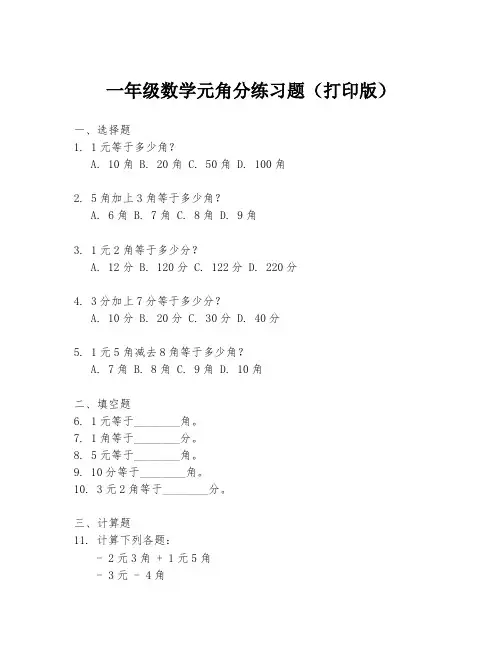 一年级数学元角分练习题（打印版）

一、选择题

1. 1元等于多少角？
A. 10角 B. 20角 C. 50角 D. 100角

2. 5角加上3角等于多少角？
A. 6角 B. 7角 C. 8角 D. 9角

3. 1元2角等于多少分？
A. 12分 B. 120分 C. 122分 D. 220分

4. 3分加上7分等于多少分？
A. 10分 B. 20分 C. 30分 D. 40分

5. 1元5角减去8角等于多少角？
A. 7角 B. 8角 C. 9角 D. 10角

二、填空题

6. 1元等于________角。
7. 1角等于________分。
8. 5元等于________角。
9. 10分等于________角。
10. 3元2角等于________分。

三、计算题

11. 计算下列各题：
- 2元3角 + 1元5角
- 3元 - 4角